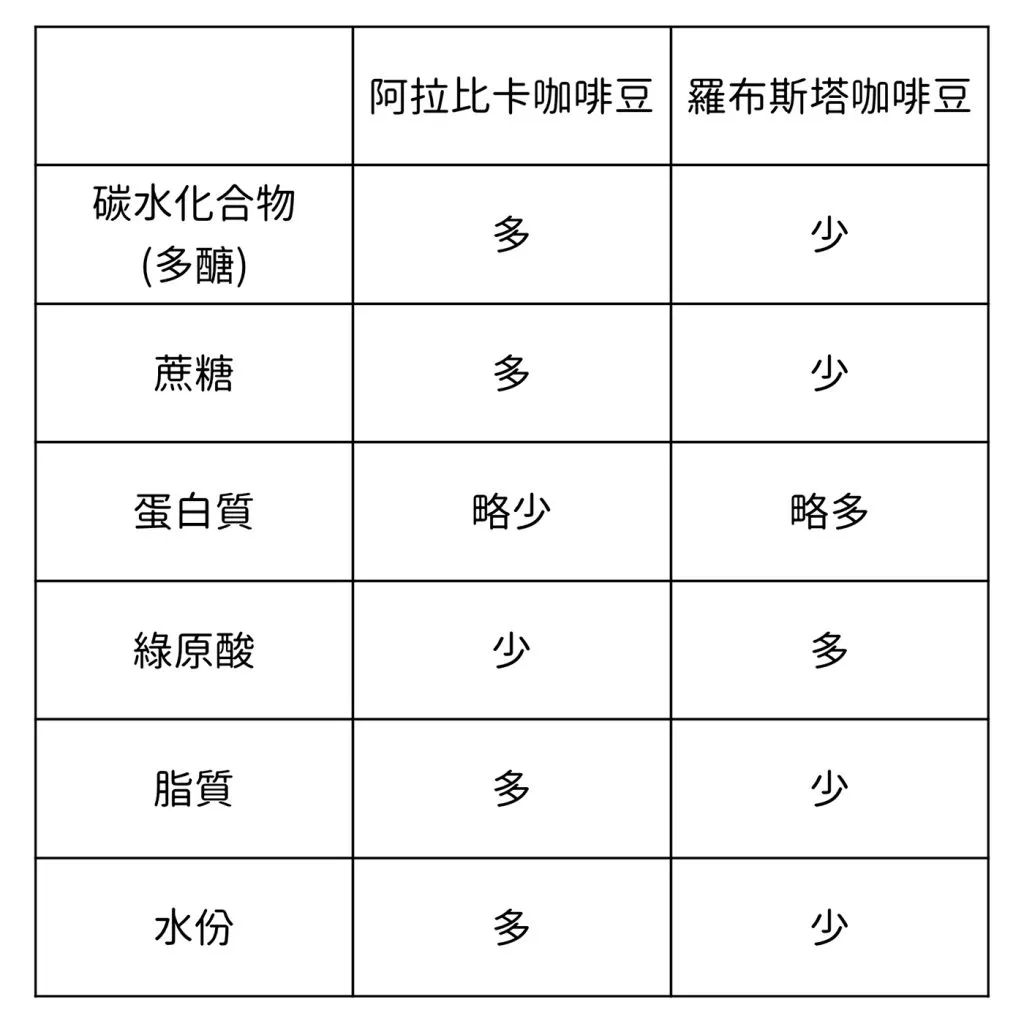 |  | 阿拉比卡咖啡豆 | 羅布斯塔咖啡豆 |
|---|---|---|
| 碳水化合物 (多醣) | 多 | 少 |
| 蔗糖 | 多 | 少 |
| 蛋白質 | 略少 | 略多 |
| 綠原酸 | 少 | 多 |
| 脂質 | 多 | 少 |
| 水份 | 多 | 少 |